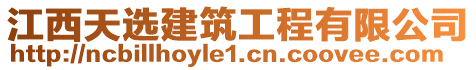 江西天选建筑工程有限公司
http://ncbillhoyle1.cn.coovee.com